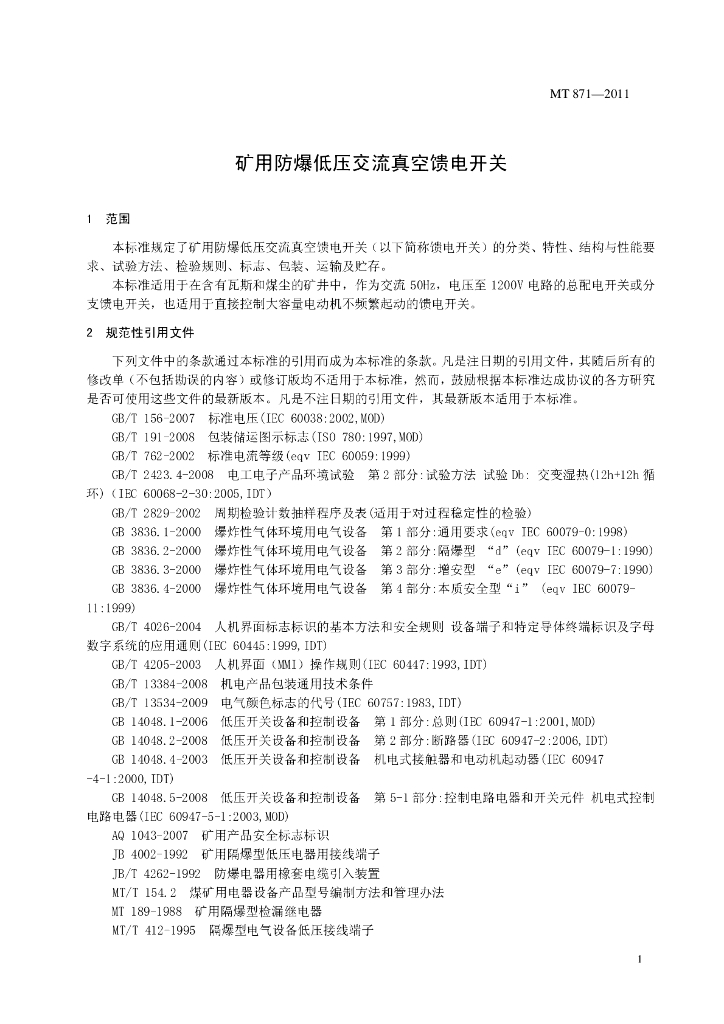 MT 871—2011

矿用防爆低压交流真空馈电开关

1 范围

本标准规定了矿用防爆低压交流真空馈电开关（以下简称馈电开关）的分类、特性、结构与性能要求、试验方法、检验规则、标志、包装、运输及贮存。

本标准适用于在含有瓦斯和煤尘的矿井中，作为交流 50Hz，电压至 1200V 电路的总配电开关或分支馈电开关，也适用于直接控制大容量电动机不频繁起动的馈电开关。

2 规范性引用文件

下列文件中的条款通过本标准的引用而成为本标准的条款。凡是注日期的引用文件，其随后所有的修改单（不包括勘误的内容）或修订版均不适用于本标准，然而，鼓励根据本标准达成协议的各方研究是否可使用这些文件的最新版本。凡是不注日期的引用文件，其最新版本适用于本标准。

GB/T 156-2007 标准电压(IEC 60038:2002,MOD)

GB/T 191-2008 包装储运图示标志(ISO 780:1997,MOD)

GB/T 762-2002 标准电流等级(eqv IEC 60059:1999)

GB/T 2423.4-2008 电工电子产品环境试验 第 2 部分:试验方法 试验 Db: 交变湿热(12h+12h 循环)(IEC 60068-2-30:2005,IDT)

GB/T 2829-2002 周期检验计数抽样程序及表(适用于对过程稳定性的检验)

GB 3836.1-2000 爆炸性气体环境用电气设备 第 1 部分:通用要求(eqv IEC 60079-0:1998)

GB 3836.2-2000 爆炸性气体环境用电气设备 第 2 部分:隔爆型 “d”(eqv IEC 60079-1:1990)

GB 3836.3-2000 爆炸性气体环境用电气设备 第 3 部分:增安型 “e”(eqv IEC 60079-7:1990)

GB 3836.4-2000 爆炸性气体环境用电气设备 第 4 部分:本质安全型“i” (eqv IEC 60079-11:1999)

GB/T 4026-2004 人机界面标志标识的基本方法和安全规则 设备端子和特定导体终端标识及字母数字系统的应用通则(IEC 60445:1999,IDT)

GB/T 4205-2003 人机界面(MMI)操作规则(IEC 60447:1993,IDT)

GB/T 13384-2008 机电产品包装通用技术条件

GB/T 13534-2009 电气颜色标志的代号(IEC 60757:1983,IDT)

GB 14048.1-2006 低压开关设备和控制设备 第 1 部分:总则(IEC 60947-1:2001,MOD)

GB 14048.2-2008 低压开关设备和控制设备 第 2 部分:断路器(IEC 60947-2:2006,IDT)

GB 14048.4-2003 低压开关设备和控制设备 机电式接触器和电动机起动器(IEC 60947-4-1:2000,IDT)

GB 14048.5-2008 低压开关设备和控制设备 第 5-1 部分:控制电路电器和开关元件 机电式控制电路电器(IEC 60947-5-1:2003,MOD)

AQ 1043-2007 矿用产品安全标志标识

JB 4002-1992 矿用隔爆型低压电器用接线端子

JB/T 4262-1992 防爆电器用橡套电缆引入装置

MT/T 154.2 煤矿用电器设备产品型号编制方法和管理办法

MT 189-1988 矿用隔爆型检漏继电器

MT/T 412-1995 隔爆型电气设备低压接线端子

1